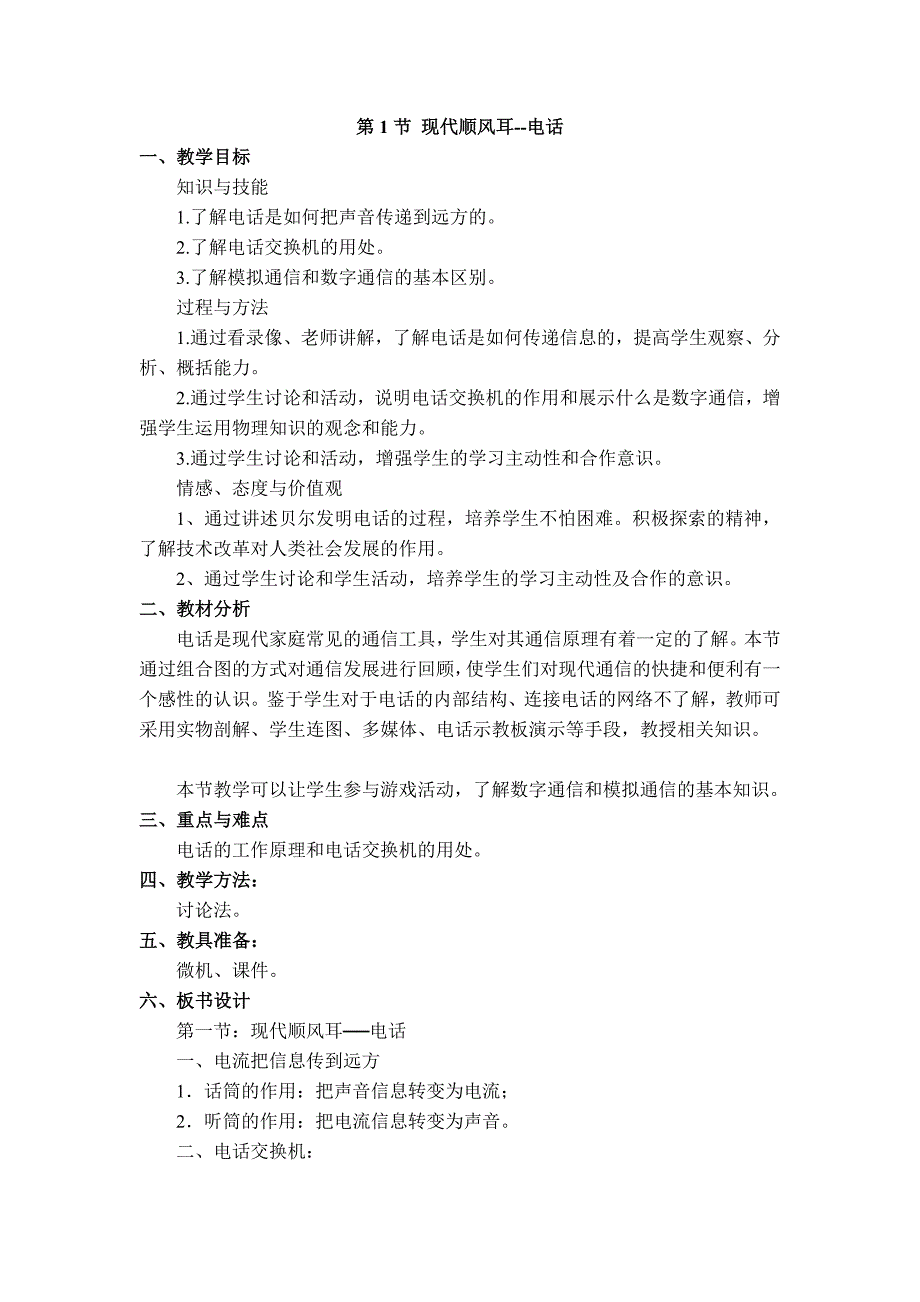 第 1 节 现代顺风耳--电话

一、教学目标

知识与技能

1.了解电话是如何把声音传递到远方的。

2.了解电话交换机的用处。

3.了解模拟通信和数字通信的基本区别。

过程与方法

1.通过看录像、老师讲解，了解电话是如何传递信息的，提高学生观察、分析、概括能力。

2.通过学生讨论和活动，说明电话交换机的作用和展示什么是数字通信，增强学生运用物理知识的观念和能力。

3.通过学生讨论和活动，增强学生的学习主动性和合作意识。

情感、态度与价值观

1、通过讲述贝尔发明电话的过程，培养学生不怕困难。积极探索的精神，了解技术改革对人类社会发展的作用。

2、通过学生讨论和学生活动，培养学生的学习主动性及合作的意识。

二、教材分析

电话是现代家庭常见的通信工具，学生对其通信原理有着一定的了解。本节通过组合图的方式对通信发展进行回顾，使学生们对现代通信的快捷和便利有一个感性的认识。鉴于学生对于电话的内部结构、连接电话的网络不了解，教师可采用实物剖解、学生连图、多媒体、电话示教板演示等手段，教授相关知识。

本节教学可以让学生参与游戏活动，了解数字通信和模拟通信的基本知识。

三、重点与难点

电话的工作原理和电话交换机的用处。

四、教学方法：

讨论法。

五、教具准备：

微机、课件。

六、板书设计

第一节：现代顺风耳──电话

一、电流把信息传到远方

1．话筒的作用：把声音信息转变为电流；

2．听筒的作用：把电流信息转变为声音。

二、电话交换机：